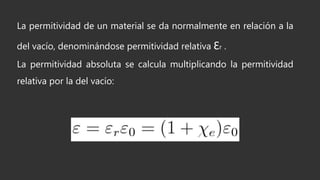 La permitividad de un material se da normalmente en relación a la del vacío, denominándose permitividad relativa $\varepsilon_r$ .
La permitividad absoluta se calcula multiplicando la permitividad relativa por la del vacío:

$\varepsilon = \varepsilon_r \varepsilon_0 = (1 + \chi_e)\varepsilon_0$